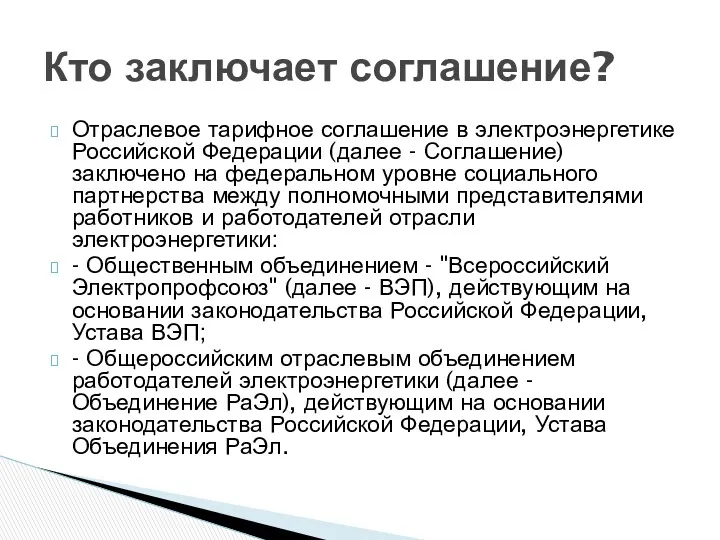 Кто заключает соглашение?

Отраслевое тарифное соглашение в электроэнергетике Российской Федерации (далее - Соглашение) заключено на федеральном уровне социального партнерства между полномочными представителями работников и работодателей отрасли электроэнергетики:

- Общественным объединением - "Всероссийский Электропрофсоюз" (далее - ВЭП), действующим на основании законодательства Российской Федерации, Устава ВЭП;

- Общероссийским отраслевым объединением работодателей электроэнергетики (далее - Объединение РаЭл), действующим на основании законодательства Российской Федерации, Устава Объединения РаЭл.